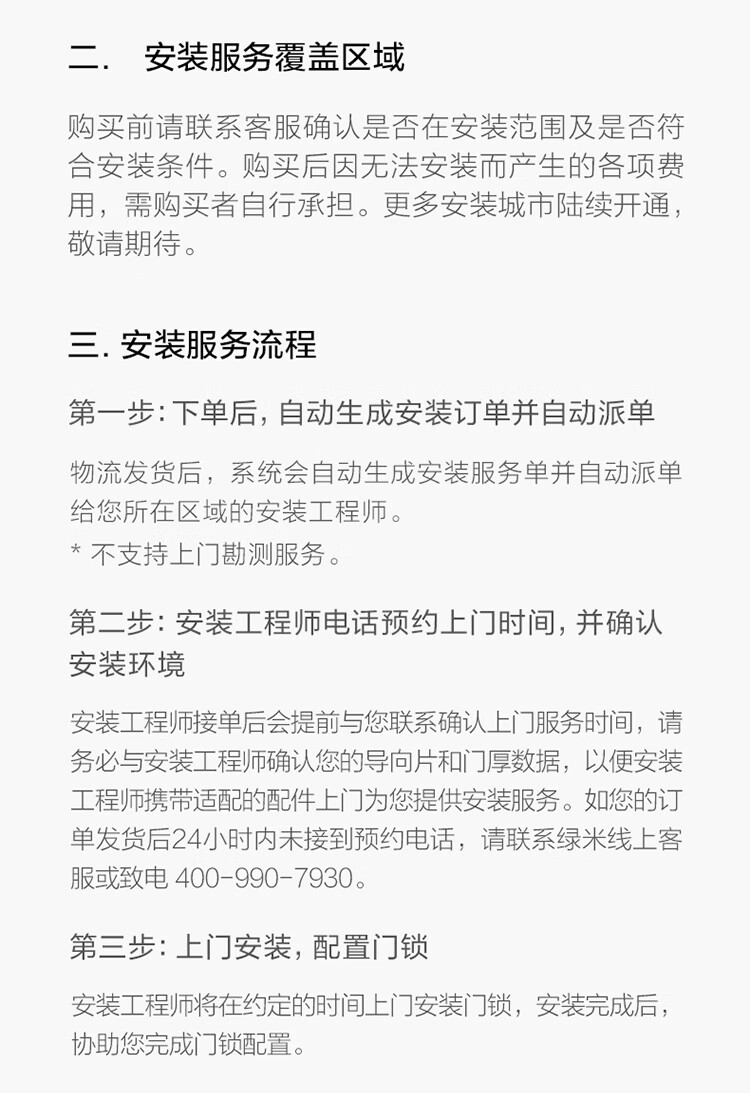 二.　安装服务覆盖区域

购买前请联系客服确认是否在安装范围及是否符合安装条件。购买后因无法安装而产生的各项费用，需购买者自行承担。更多安装城市陆续开通，敬请期待。

三. 安装服务流程

第一步: 下单后, 自动生成安装订单并自动派单

物流发货后，系统会自动生成安装服务单并自动派单给您所在区域的安装工程师。
* 不支持上门勘测服务。

第二步: 安装工程师电话预约上门时间, 并确认安装环境

安装工程师接单后会提前与您联系确认上门服务时间，请务必与安装工程师确认您的导向片和门厚数据，以便安装工程师携带适配的配件上门为您提供安装服务。如您的订单发货后24小时内未接到预约电话，请联系绿米线上客服或致电 400-990-7930。

第三步: 上门安装, 配置门锁

安装工程师将在约定的时间上门安装门锁，安装完成后，协助您完成门锁配置。